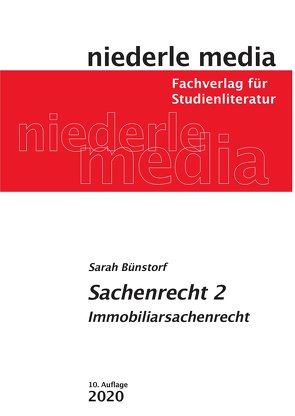 niederle media

Fachverlag für Studienliteratur

niederle media

Sarah Bünstorf

Sachenrecht 2

Immobiliarsachenrecht

10. Auflage

2020